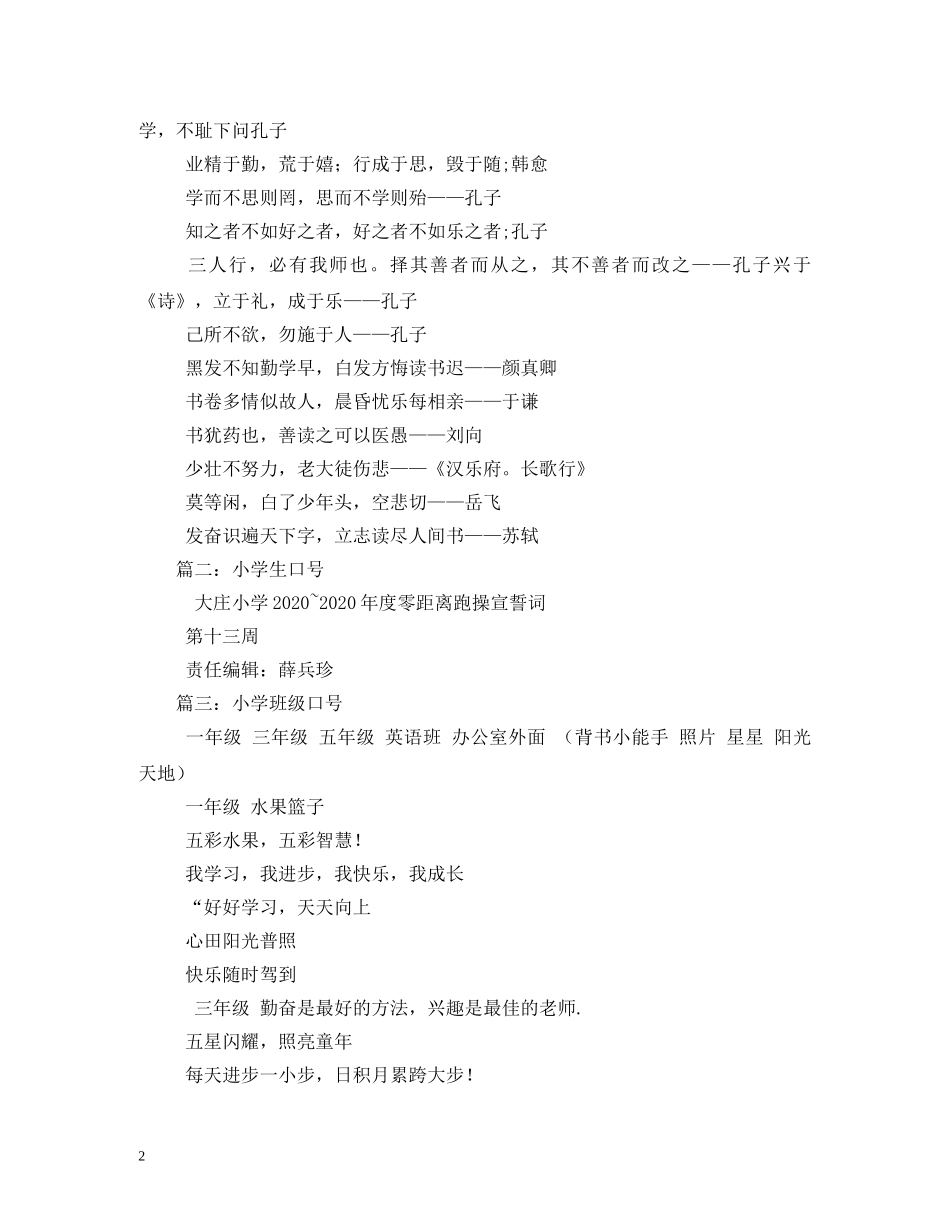 学，不耻下问孔子

业精于勤，荒于嬉；行成于思，毁于随;韩愈

学而不思则罔，思而不学则殆——孔子

知之者不如好之者，好之者不如乐之者;孔子

三人行，必有我师也。择其善者而从之，其不善者而改之——孔子兴于《诗》，立于礼，成于乐——孔子

己所不欲，勿施于人——孔子

黑发不知勤学早，白发方悔读书迟——颜真卿

书卷多情似故人，晨昏忧乐每相亲——于谦

书犹药也，善读之可以医愚——刘向

少壮不努力，老大徒伤悲——《汉乐府。长歌行》

莫等闲，白了少年头，空悲切——岳飞

发奋识遍天下字，立志读尽人间书——苏轼

篇二：小学生口号

大庄小学 2020~2020 年度零距离跑操宣誓词

第十三周

责任编辑：薛兵珍

篇三：小学班级口号

一年级 三年级 五年级 英语班 办公室外面 （背书小能手 照片 星星 阳光天地）

一年级 水果篮子

五彩水果，五彩智慧！

我学习，我进步，我快乐，我成长

“好好学习，天天向上

心田阳光普照

快乐随时驾到

三年级 勤奋是最好的方法，兴趣是最佳的老师.

五星闪耀，照亮童年

每天进步一小步，日积月累跨大步！

2